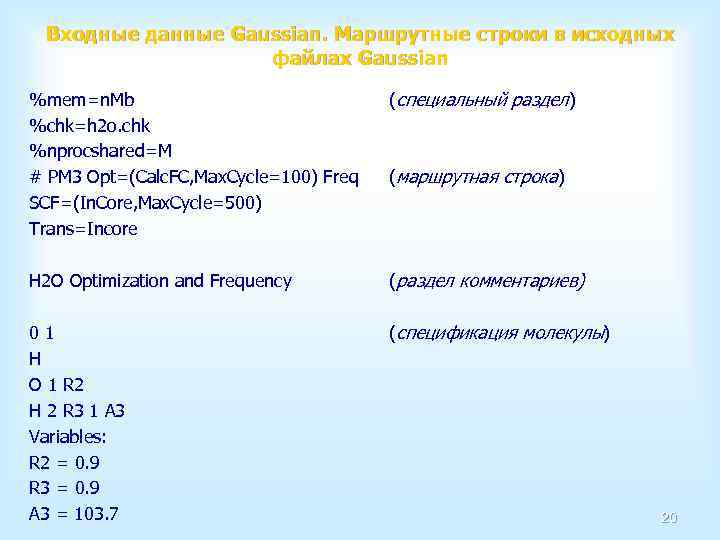 Входные данные Gaussian. Маршрутные строки в исходных файлах Gaussian

%mem=nMb (специальный раздел)
%chk=h2o.chk
%nprocshared=M
# PM3 Opt=(CalcFC,MaxCycle=100) Freq (маршрутная строка)
SCF=(InCore,MaxCycle=500)
Trans=Incore

H2O Optimization and Frequency (раздел комментариев)

0 1 (спецификация молекулы)
H
O 1 R2
H 2 R3 1 A3
Variables:
R2 = 0.9
R3 = 0.9
A3 = 103.7

20